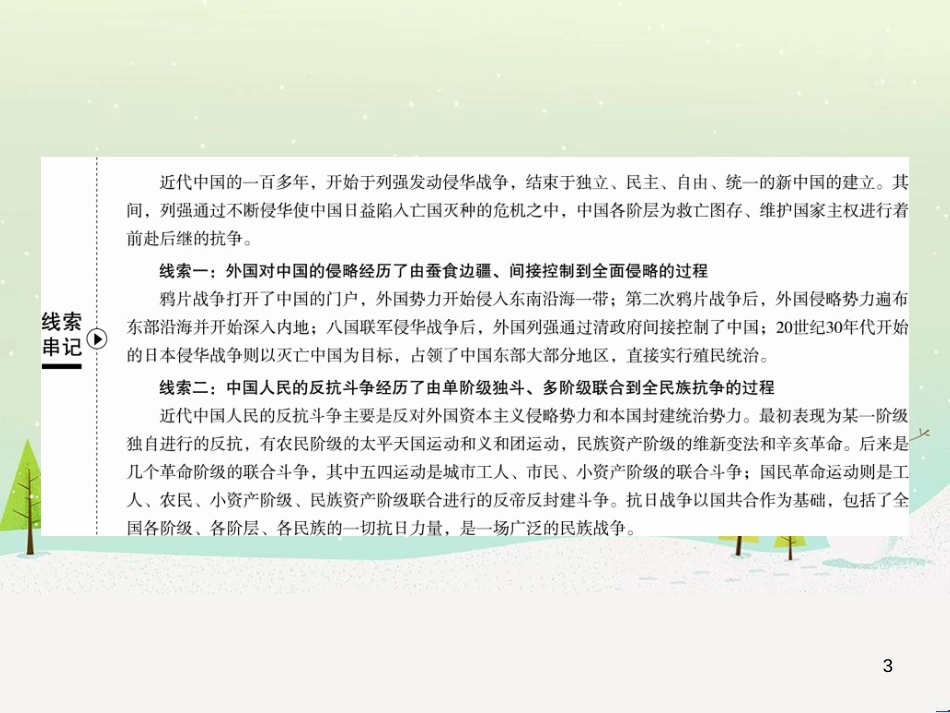 线索串记

近代中国的一百多年，开始于列强发动侵华战争，结束于独立、民主、自由、统一的新中国的建立。其间，列强通过不断侵华使中国日益陷入亡国灭种的危机之中，中国各阶层为救亡图存、维护国家主权进行着前赴后继的抗争。

线索一：外国对中国的侵略经历了由蚕食边疆、间接控制到全面侵略的过程

鸦片战争打开了中国的门户，外国势力开始侵入东南沿海一带；第二次鸦片战争后，外国侵略势力遍布东部沿海并开始深入内地；八国联军侵华战争后，外国列强通过清政府间接控制了中国；20世纪30年代开始的日本侵华战争则以灭亡中国为目标，占领了中国东部大部分地区，直接实行殖民统治。

线索二：中国人民的反抗斗争经历了由单阶级独斗、多阶级联合到全民族抗争的过程

近代中国人民的反抗斗争主要是反对外国资本主义侵略势力和本国封建统治势力。最初表现为某一阶级独自进行的反抗，有农民阶级的太平天国运动和义和团运动，民族资产阶级的维新变法和辛亥革命。后来是几个革命阶级的联合斗争，其中五四运动是城市工人、市民、小资产阶级的联合斗争；国民革命运动则是工人、农民、小资产阶级、民族资产阶级联合进行的反帝反封建斗争。抗日战争以国共合作为基础，包括了全国各阶级、各阶层、各民族的一切抗日力量，是一场广泛的民族战争。

3